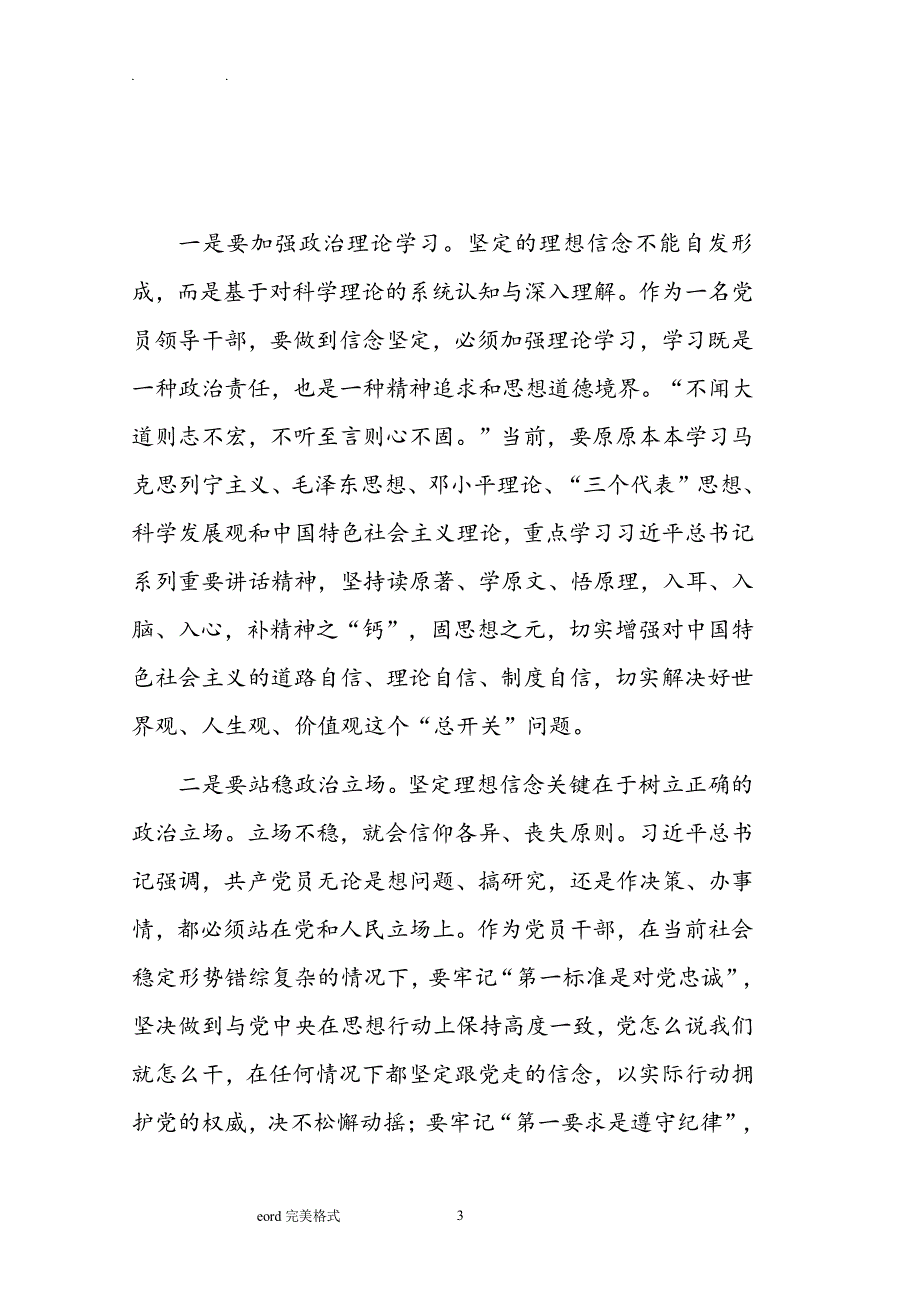 . .

一是要加强政治理论学习。坚定的理想信念不能自发形成，而是基于对科学理论的系统认知与深入理解。作为一名党员领导干部，要做到信念坚定，必须加强理论学习，学习既是一种政治责任，也是一种精神追求和思想道德境界。“不闻大道则志不宏，不听至言则心不固。”当前，要原原本本学习马克思列宁主义、毛泽东思想、邓小平理论、“三个代表”思想、科学发展观和中国特色社会主义理论，重点学习习近平总书记系列重要讲话精神，坚持读原著、学原文、悟原理，入耳、入脑、入心，补精神之“钙”，固思想之元，切实增强对中国特色社会主义的道路自信、理论自信、制度自信，切实解决好世界观、人生观、价值观这个“总开关”问题。

二是要站稳政治立场。坚定理想信念关键在于树立正确的政治立场。立场不稳，就会信仰各异、丧失原则。习近平总书记强调，共产党员无论是想问题、搞研究，还是作决策、办事情，都必须站在党和人民立场上。作为党员干部，在当前社会稳定形势错综复杂的情况下，要牢记“第一标准是对党忠诚”，坚决做到与党中央在思想行动上保持高度一致，党怎么说我们就怎么干，在任何情况下都坚定跟党走的信念，以实际行动拥护党的权威，决不松懈动摇；要牢记“第一要求是遵守纪律”，

eord 完美格式 3